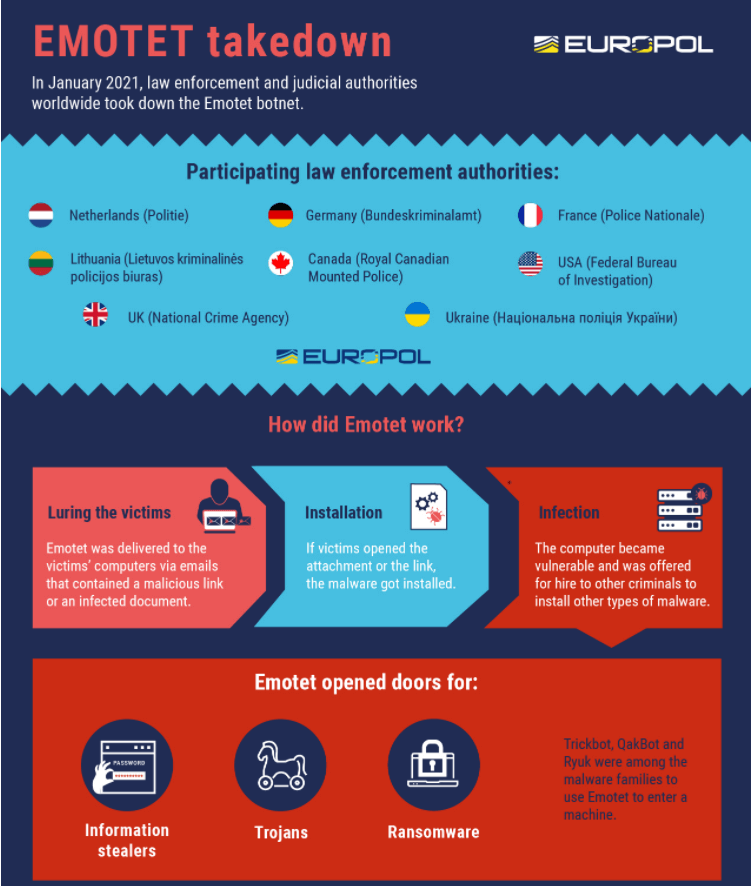 EMOTET takedown

EUROPOL

In January 2021, law enforcement and judicial authorities worldwide took down the Emotet botnet.

Participating law enforcement authorities:

Netherlands (Politie)

Germany (Bundeskriminalamt)

France (Police Nationale)

Lithuania (Lietuvos kriminalinės policijos biuras)

Canada (Royal Canadian Mounted Police)

USA (Federal Bureau of Investigation)

UK (National Crime Agency)

Ukraine (Національна поліція України)

EUROPOL

How did Emotet work?

Luring the victims

Emotet was delivered to the victims' computers via emails that contained a malicious link or an infected document.

Installation

If victims opened the attachment or the link, the malware got installed.

Infection

The computer became vulnerable and was offered for hire to other criminals to install other types of malware.

Emotet opened doors for:

PASSWORD

Information stealers

Trojans

Ransomware

Trickbot, QakBot and Ryuk were among the malware families to use Emotet to enter a machine.